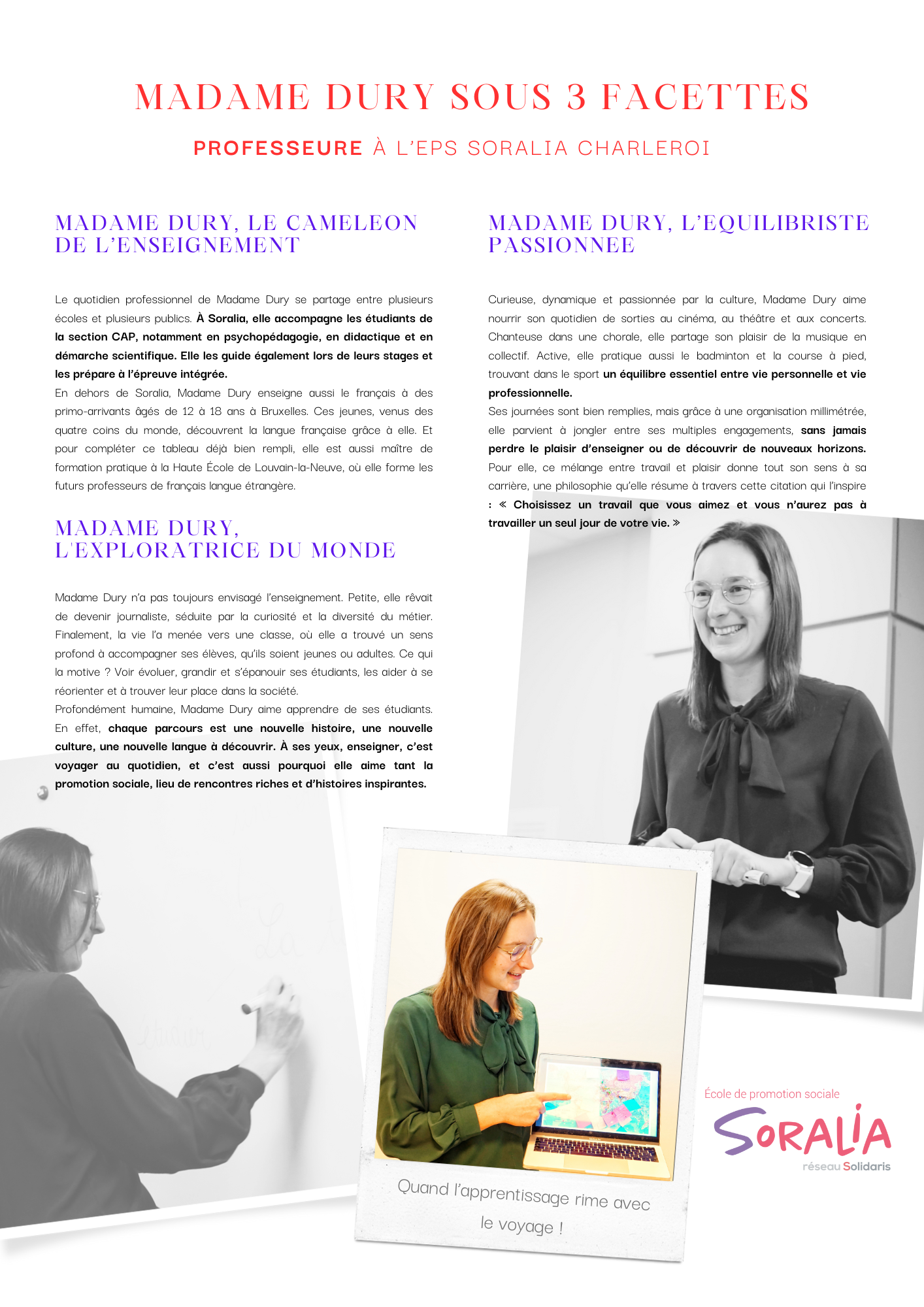 MADAME DURY SOUS 3 FACETTES

PROFESSEURE À L'EPS SORALIA CHARLEROI

MADAME DURY, LE CAMELEON DE L'ENSEIGNEMENT

Le quotidien professionnel de Madame Dury se partage entre plusieurs écoles et plusieurs publics. À Soralia, elle accompagne les étudiants de la section CAP, notamment en psychopédagogie, en didactique et en démarche scientifique. Elle les guide également lors de leurs stages et les prépare à l'épreuve intégrée.

En dehors de Soralia, Madame Dury enseigne aussi le français à des primo-arrivants âgés de 12 à 18 ans à Bruxelles. Ces jeunes, venus des quatre coins du monde, découvrent la langue française grâce à elle. Et pour compléter ce tableau déjà bien rempli, elle est aussi maître de formation pratique à la Haute École de Louvain-la-Neuve, où elle forme les futurs professeurs de français langue étrangère.

MADAME DURY, L'EXPLORATRICE DU MONDE

Madame Dury n'a pas toujours envisagé l'enseignement. Petite, elle rêvait de devenir journaliste, séduite par la curiosité et la diversité du métier. Finalement, la vie l'a menée vers une classe, où elle a trouvé un sens profond à accompagner ses élèves, qu'ils soient jeunes ou adultes. Ce qui la motive ? Voir évoluer, grandir et s'épanouir ses étudiants, les aider à se réorienter et à trouver leur place dans la société.

Profondément humaine, Madame Dury aime apprendre de ses étudiants. En effet, chaque parcours est une nouvelle histoire, une nouvelle culture, une nouvelle langue à découvrir. À ses yeux, enseigner, c'est voyager au quotidien, et c'est aussi pourquoi elle aime tant la promotion sociale, lieu de rencontres riches et d'histoires inspirantes.

MADAME DURY, L'EQUILIBRISTE PASSIONNEE

Curieuse, dynamique et passionnée par la culture, Madame Dury aime nourrir son quotidien de sorties au cinéma, au théâtre et aux concerts. Chanteuse dans une chorale, elle partage son plaisir de la musique en collectif. Active, elle pratique aussi le badminton et la course à pied, trouvant dans le sport un équilibre essentiel entre vie personnelle et vie professionnelle.

Ses journées sont bien remplies, mais grâce à une organisation millimétrée, elle parvient à jongler entre ses multiples engagements, sans jamais perdre le plaisir d'enseigner ou de découvrir de nouveaux horizons.

Pour elle, ce mélange entre travail et plaisir donne tout son sens à sa carrière, une philosophie qu'elle résume à travers cette citation qui l'inspire : « Choisissez un travail que vous aimez et vous n'aurez pas à travailler un seul jour de votre vie. »

Quand l'apprentissage rime avec le voyage !

École de promotion sociale
SORALIA
réseau Solidaris